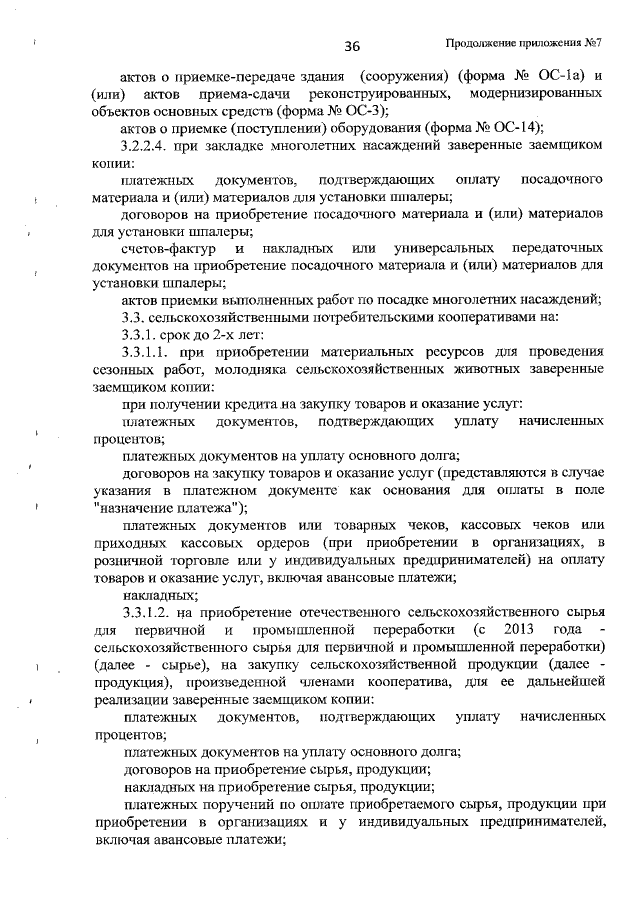 36

Продолжение приложения №7

актов о приемке-передаче здания (сооружения) (форма № ОС-1а) и (или) актов приема-сдачи реконструированных, модернизированных объектов основных средств (форма № ОС-3);

актов о приемке (поступлении) оборудования (форма № ОС-14);

3.2.2.4. при закладке многолетних насаждений заверенные заемщиком копии:

платежных документов, подтверждающих оплату посадочного материала и (или) материалов для установки шпалеры;

договоров на приобретение посадочного материала и (или) материалов для установки шпалеры;

счетов-фактур и накладных или универсальных передаточных документов на приобретение посадочного материала и (или) материалов для установки шпалеры;

актов приемки выполненных работ по посадке многолетних насаждений;

3.3. сельскохозяйственными потребительскими кооперативами на:

3.3.1. срок до 2-х лет:

3.3.1.1. при приобретении материальных ресурсов для проведения сезонных работ, молодняка сельскохозяйственных животных заверенные заемщиком копии:

при получении кредита на закупку товаров и оказание услуг:

платежных документов, подтверждающих уплату начисленных процентов;

платежных документов на уплату основного долга;

договоров на закупку товаров и оказание услуг (представляются в случае указания в платежном документе как основания для оплаты в поле "назначение платежа");

платежных документов или товарных чеков, кассовых чеков или приходных кассовых ордеров (при приобретении в организациях, в розничной торговле или у индивидуальных предпринимателей) на оплату товаров и оказание услуг, включая авансовые платежи;

накладных;

3.3.1.2. на приобретение отечественного сельскохозяйственного сырья для первичной и промышленной переработки (с 2013 года - сельскохозяйственного сырья для первичной и промышленной переработки) (далее - сырье), на закупку сельскохозяйственной продукции (далее - продукция), произведенной членами кооператива, для ее дальнейшей реализации заверенные заемщиком копии:

платежных документов, подтверждающих уплату начисленных процентов;

платежных документов на уплату основного долга;

договоров на приобретение сырья, продукции;

накладных на приобретение сырья, продукции;

платежных поручений по оплате приобретаемого сырья, продукции при приобретении в организациях и у индивидуальных предпринимателей, включая авансовые платежи;